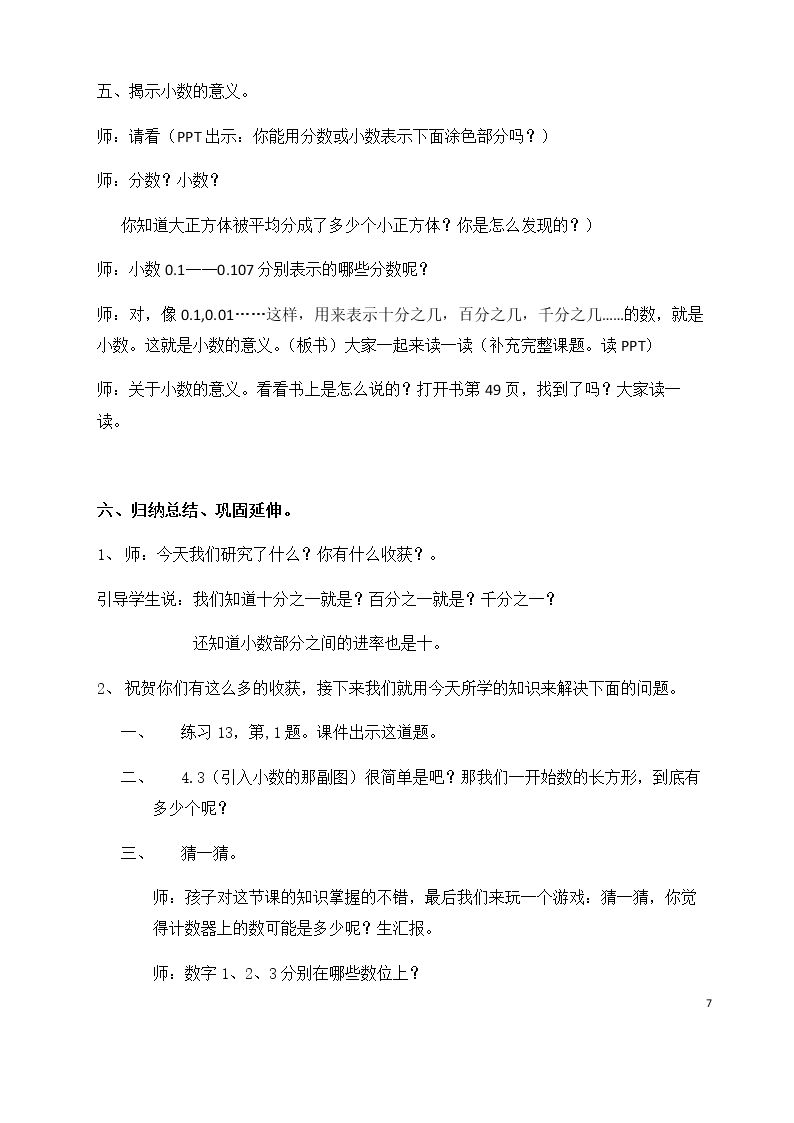 五、揭示小数的意义。

师：请看（PPT出示：你能用分数或小数表示下面涂色部分吗？）

师：分数？小数？

你知道大正方体被平均分成了多少个小正方体？你是怎么发现的？）

师：小数0.1——0.107分别表示的哪些分数呢？

师：对，像0.1,0.01……这样，用来表示十分之几，百分之几，千分之几……的数，就是小数。这就是小数的意义。（板书）大家一起来读一读（补充完整课题。读PPT）

师：关于小数的意义。看看书上是怎么说的？打开书第49页，找到了吗？大家读一读。

六、归纳总结、巩固延伸。

1、师：今天我们研究了什么？你有什么收获？。

引导学生说：我们知道十分之一就是？百分之一就是？千分之一？

还知道小数部分之间的进率也是十。

2、祝贺你们有这么多的收获，接下来我们就用今天所学的知识来解决下面的问题。

一、 练习13，第,1题。课件出示这道题。

二、 4.3（引入小数的那副图）很简单是吧？那我们一开始数的长方形，到底有多少个呢？

三、 猜一猜。

师：孩子对这节课的知识掌握的不错，最后我们来玩一个游戏：猜一猜，你觉得计数器上的数可能是多少呢？生汇报。

师：数字1、2、3分别在哪些数位上？

7